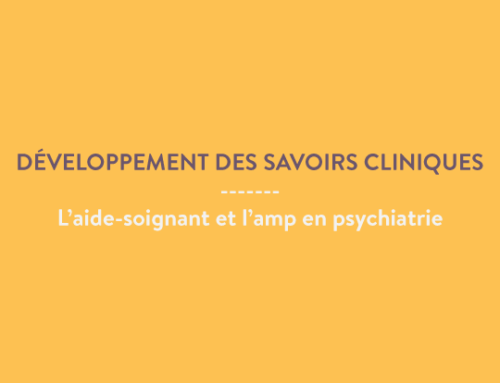 DÉVELOPPEMENT DES SAVOIRS CLINIQUES

-------

L’aide-soignant et l’amp en psychiatrie